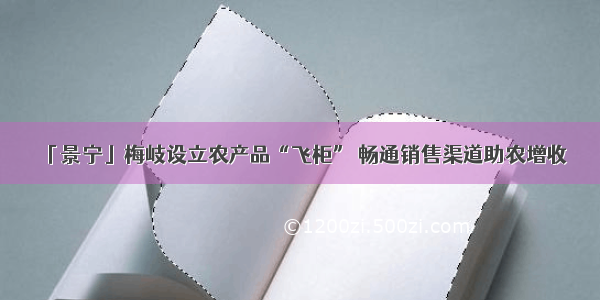 「景宁」梅岐设立农产品“飞柜” 畅通销售渠道助农增收

©1200zi.500zi.com